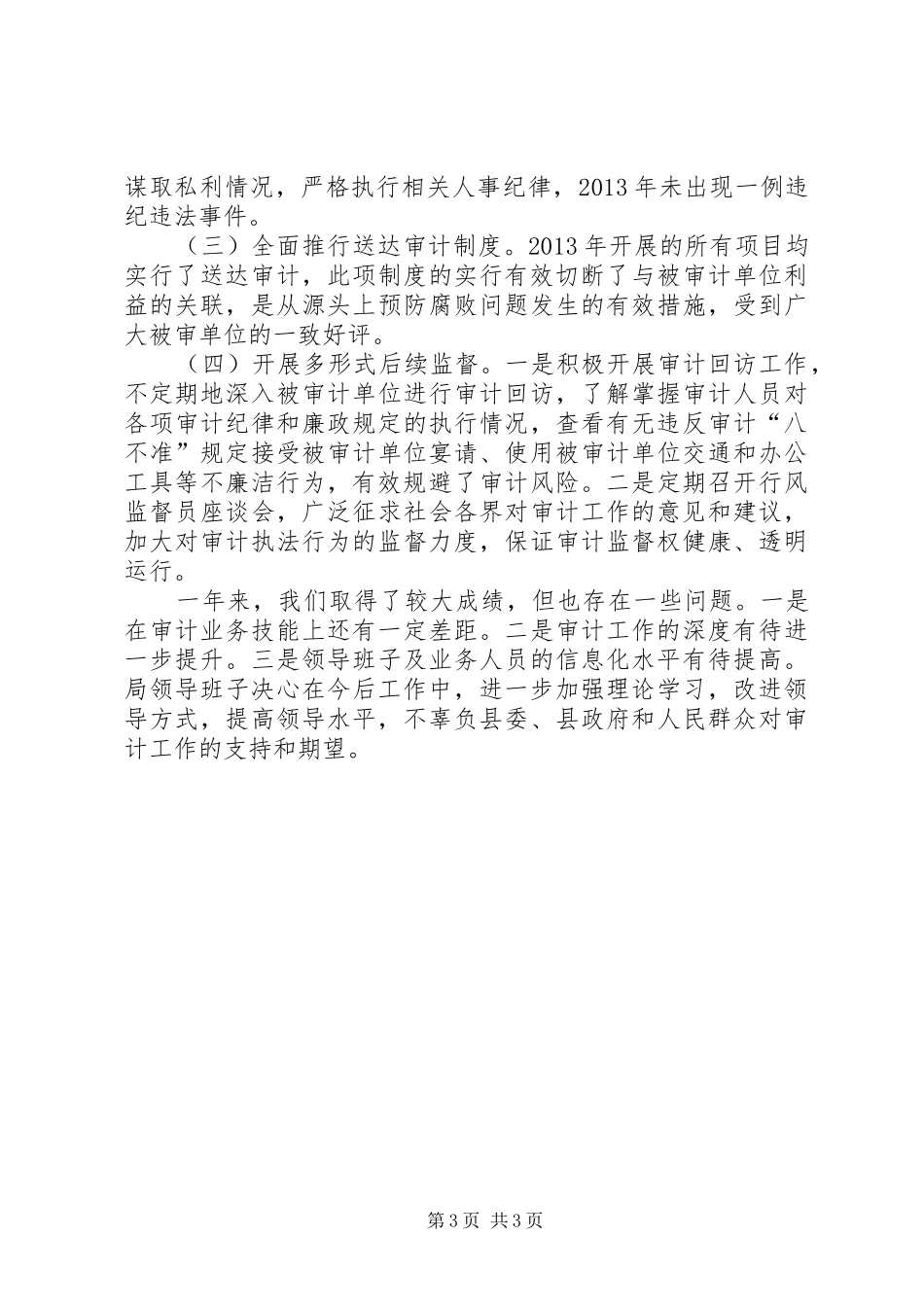 谋取私利情况，严格执行相关人事纪律，2013年未出现一例违纪违法事件。

（三）全面推行送达审计制度。2013年开展的所有项目均实行了送达审计，此项制度的实行有效切断了与被审计单位利益的关联，是从源头上预防腐败问题发生的有效措施，受到广大被审单位的一致好评。

（四）开展多形式后续监督。一是积极开展审计回访工作，不定期地深入被审计单位进行审计回访，了解掌握审计人员对各项审计纪律和廉政规定的执行情况，查看有无违反审计“八不准”规定接受被审计单位宴请、使用被审计单位交通和办公工具等不廉洁行为，有效规避了审计风险。二是定期召开行风监督员座谈会，广泛征求社会各界对审计工作的意见和建议，加大对审计执法行为的监督力度，保证审计监督权健康、透明运行。

一年来，我们取得了较大成绩，但也存在一些问题。一是在审计业务技能上还有一定差距。二是审计工作的深度有待进一步提升。三是领导班子及业务人员的信息化水平有待提高。局领导班子决心在今后工作中，进一步加强理论学习，改进领导方式，提高领导水平，不辜负县委、县政府和人民群众对审计工作的支持和期望。

第3页 共3页